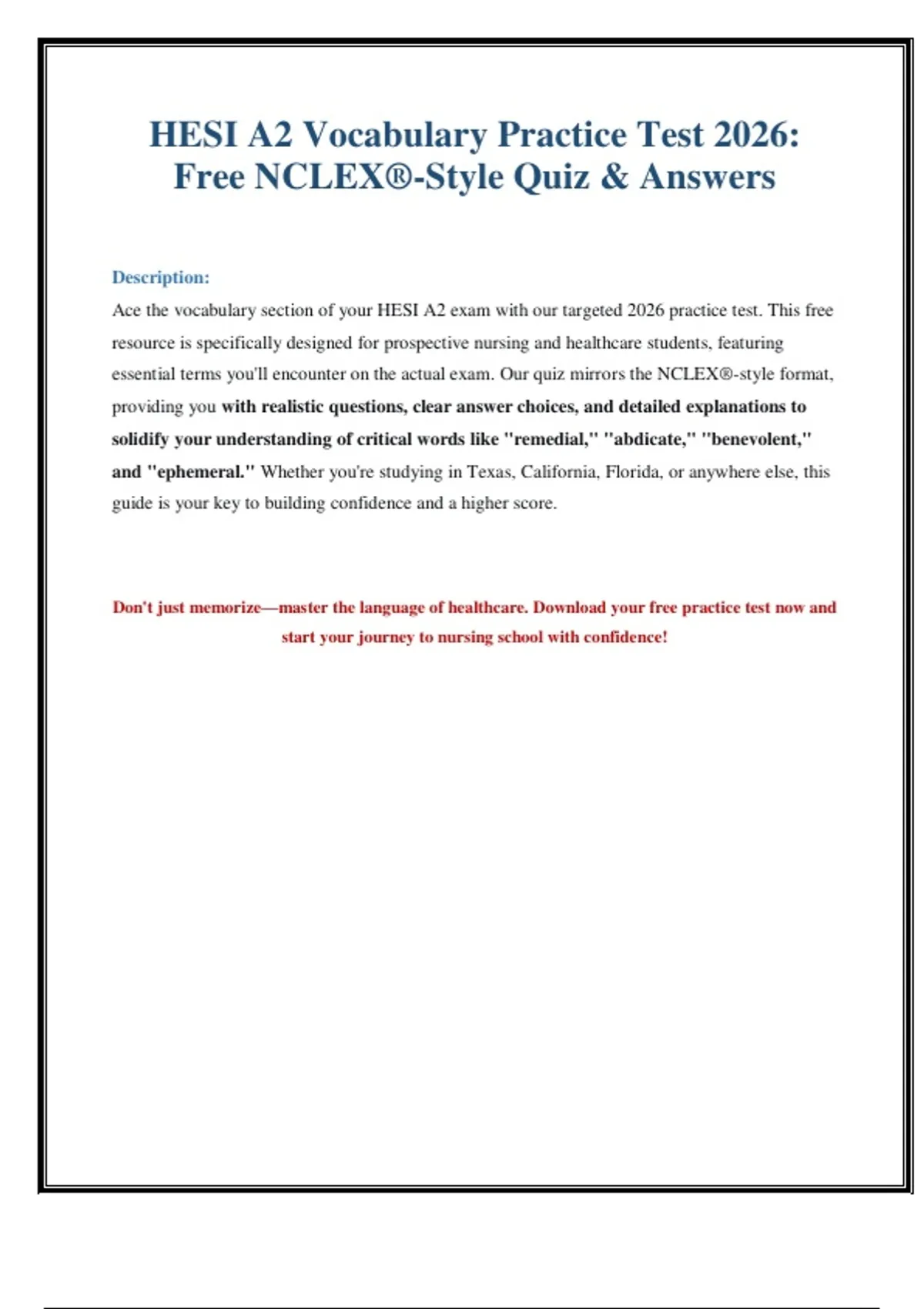 HESI A2 Vocabulary Practice Test 2026: Free NCLEX®-Style Quiz & Answers

Description:
Ace the vocabulary section of your HESI A2 exam with our targeted 2026 practice test. This free resource is specifically designed for prospective nursing and healthcare students, featuring essential terms you'll encounter on the actual exam. Our quiz mirrors the NCLEX®-style format, providing you with realistic questions, clear answer choices, and detailed explanations to solidify your understanding of critical words like "remedial," "abdicate," "benevolent," and "ephemeral." Whether you're studying in Texas, California, Florida, or anywhere else, this guide is your key to building confidence and a higher score.

Don't just memorize—master the language of healthcare. Download your free practice test now and start your journey to nursing school with confidence!